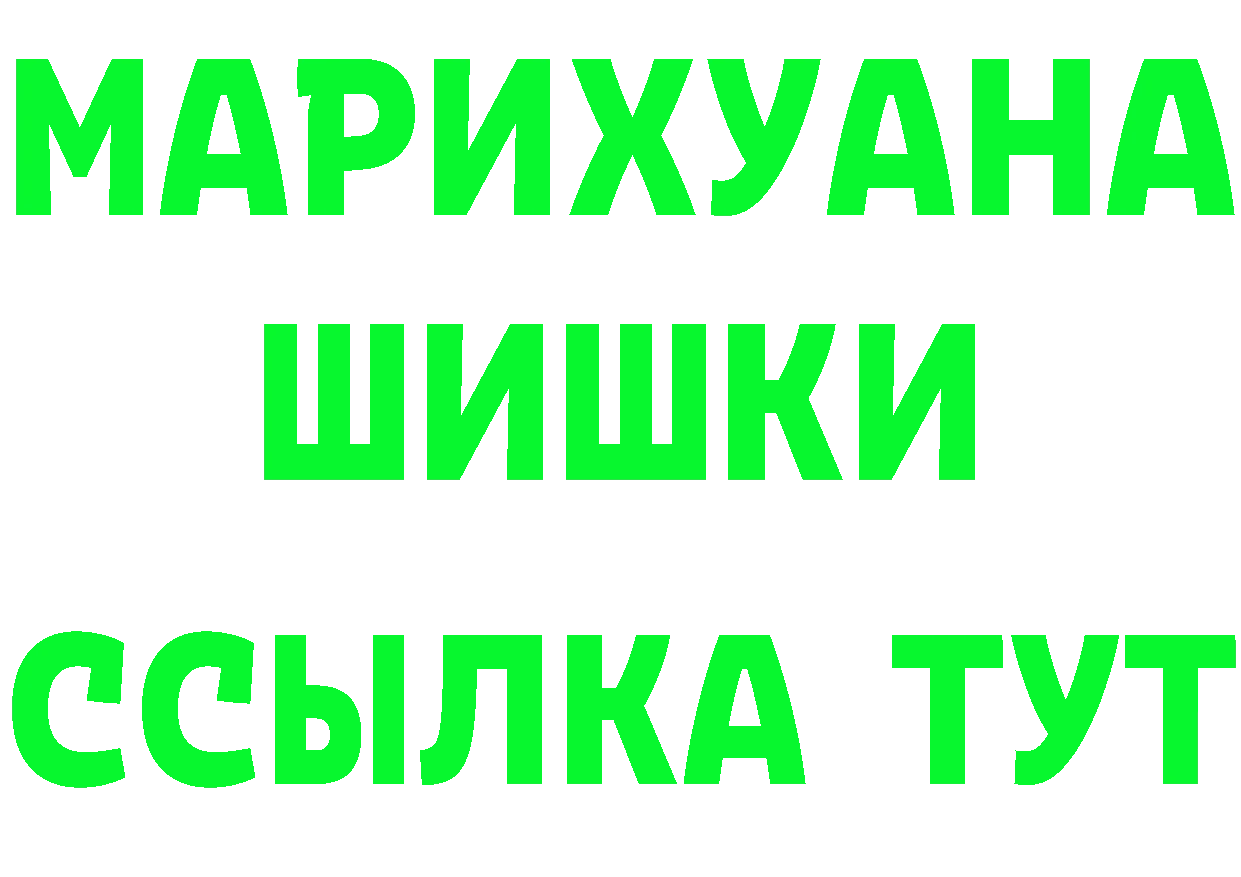 МАРИХУАНА
ШИШКИ
ССЫЛКА ТУТ